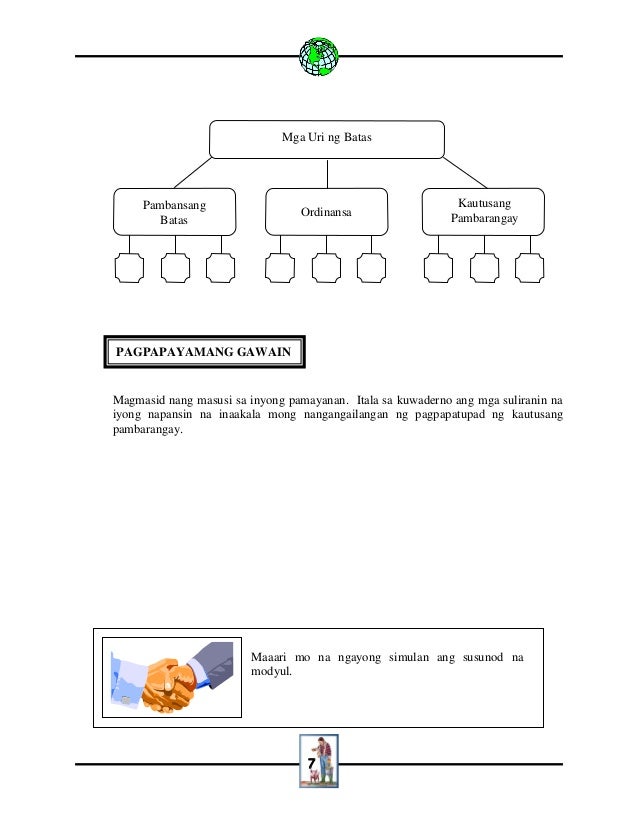 Mga Uri ng Batas

Pambansang Batas

Ordinansa

Kautusang Pambarangay

PAGPAPAYAMANG GAWAIN

Magmasid nang masusi sa inyong pamayanan. Itala sa kuwaderno ang mga suliranin na iyong napansin na inaakala mong nangangailangan ng pagpapatupad ng kautusang pambarangay.

Maaari mo na ngayong simulan ang susunod na modyul.

7